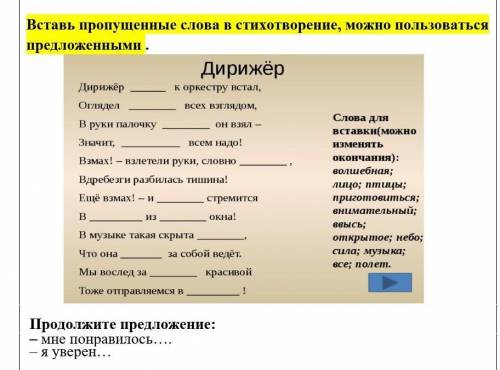 Вставь пропущенные слова в стихотворение, можно пользоваться предложенными .

Дирижёр

Дирижёр ______ к оркестру встал,
Оглядел ________ всех взглядом,
В руки палочку ________ он взял –
Значит, __________ всем надо!
Взмах! – взлетели руки, словно ________ ,
Вдребезги разбилась тишина!
Ещё взмах! – и ________ стремится
В _________ из ________ окна!
В музыке такая скрыта ________,
Что она _______ за собой ведёт.
Мы вослед за ________ красивой
Тоже отправляемся в _________ !

Слова для вставки(можно изменять окончания): волшебная; лицо; птицы; приготовиться; внимательный; ввысь; открытое; небо; сила; музыка; все; полет.

Продолжите предложение:
– мне понравилось….
– я уверен…